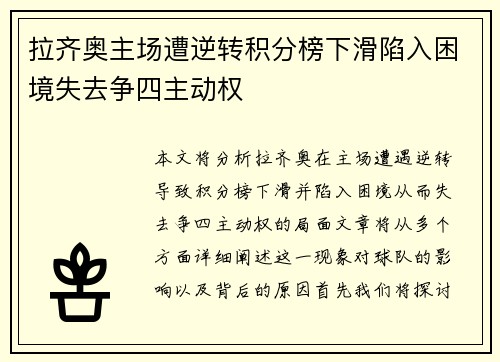 拉齐奥主场遭逆转积分榜下滑陷入困境失去争四主动权

本文将分析拉齐奥在主场遭遇逆转导致积分榜下滑并陷入困境从而失去争四主动权的局面文章将从多个方面详细阐述这一现象对球队的影响以及背后的原因首先我们将探讨